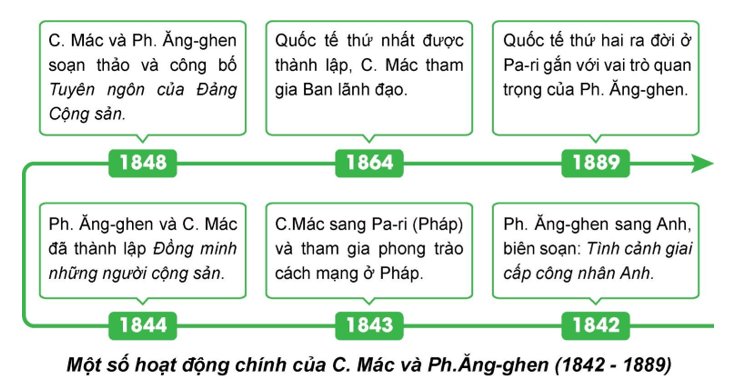 C. Mác và Ph. Ăng-ghen soạn thảo và công bố Tuyên ngôn của Đảng Cộng sản.

1848

Quốc tế thứ nhất được thành lập, C. Mác tham gia Ban lãnh đạo.

1864

Quốc tế thứ hai ra đời ở Pa-ri gắn với vai trò quan trọng của Ph. Ăng-ghen.

1889

Ph. Ăng-ghen và C. Mác đã thành lập Đồng minh những người cộng sản.

1844

C.Mác sang Pa-ri (Pháp) và tham gia phong trào cách mạng ở Pháp.

1843

Ph. Ăng-ghen sang Anh, biên soạn: Tình cảnh giai cấp công nhân Anh.

1842

Một số hoạt động chính của C. Mác và Ph.Ăng-ghen (1842 - 1889)